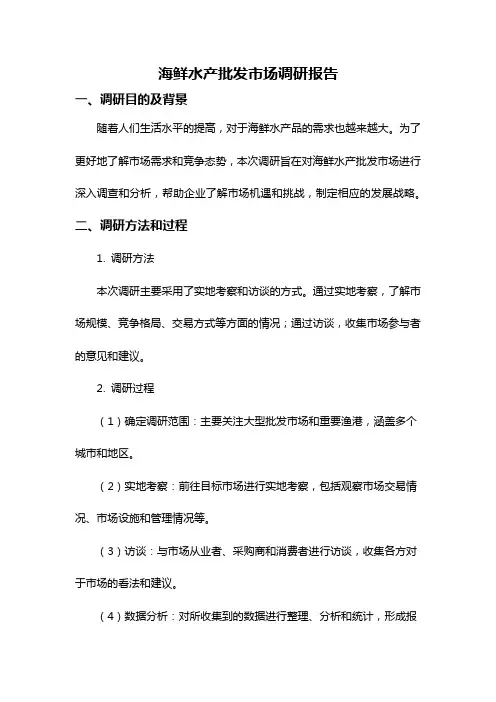 海鲜水产批发市场调研报告

一、调研目的及背景

随着人们生活水平的提高，对于海鲜水产品的需求也越来越大。为了更好地了解市场需求和竞争态势，本次调研旨在对海鲜水产批发市场进行深入调查和分析，帮助企业了解市场机遇和挑战，制定相应的发展战略。

二、调研方法和过程

1. 调研方法

本次调研主要采用了实地考察和访谈的方式。通过实地考察，了解市场规模、竞争格局、交易方式等方面的情况；通过访谈，收集市场参与者的意见和建议。

2. 调研过程

（1）确定调研范围：主要关注大型批发市场和重要渔港，涵盖多个城市和地区。

（2）实地考察：前往目标市场进行实地考察，包括观察市场交易情况、市场设施和管理情况等。

（3）访谈：与市场从业者、采购商和消费者进行访谈，收集各方对于市场的看法和建议。

（4）数据分析：对所收集到的数据进行整理、分析和统计，形成报